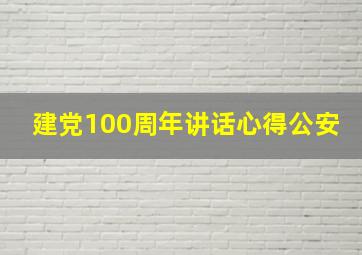 建党100周年讲话心得公安